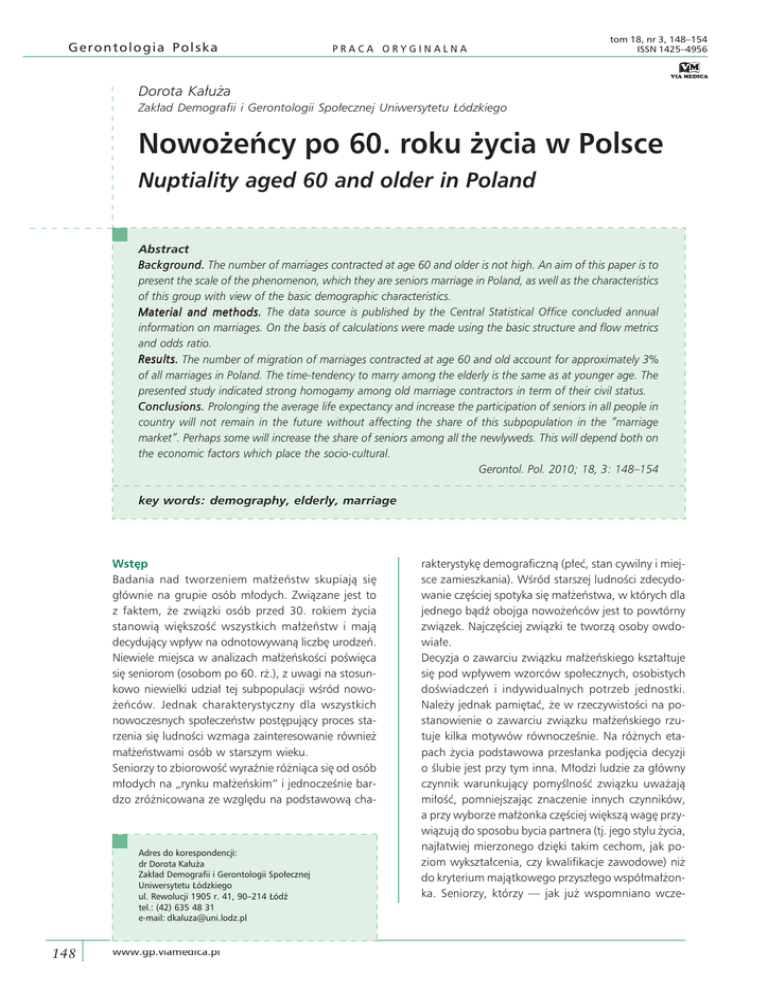 Gerontologia Polska

PRACA ORYGINALNA

tom 18, nr 3, 148–154
ISSN 1425–4956

VM
VIA MEDICA

Dorota Kałuża

Zakład Demografii i Gerontologii Społecznej Uniwersytetu Łódzkiego

Nowożeńcy po 60. roku życia w Polsce

Nuptiality aged 60 and older in Poland

Abstract

Background. The number of marriages contracted at age 60 and older is not high. An aim of this paper is to present the scale of the phenomenon, which they are seniors marriage in Poland, as well as the characteristics of this group with view of the basic demographic characteristics.

Material and methods. The data source is published by the Central Statistical Office concluded annual information on marriages. On the basis of calculations were made using the basic structure and flow metrics and odds ratio.

Results. The number of migration of marriages contracted at age 60 and old account for approximately 3% of all marriages in Poland. The time-tendency to marry among the elderly is the same as at younger age. The presented study indicated strong homogamy among old marriage contractors in term of their civil status.

Conclusions. Prolonging the average life expectancy and increase the participation of seniors in all people in country will not remain in the future without affecting the share of this subpopulation in the "marriage market". Perhaps some will increase the share of seniors among all the newlyweds. This will depend both on the economic factors which place the socio-cultural.

Gerontol. Pol. 2010; 18, 3: 148–154

key words: demography, elderly, marriage

Wstęp

Badania nad tworzeniem małżeństw skupiają się głównie na grupie osób młodych. Związane jest to z faktem, że związki osób przed 30. rokiem życia stanowią większość wszystkich małżeństw i mają decydujący wpływ na odnotowywaną liczbę urodzeń. Niewiele miejsca w analizach małżeńskości poświęca się seniorom (osobom po 60. rż.), z uwagi na stosunkowo niewielki udział tej subpopulacji wśród nowożeńców. Jednak charakterystyczny dla wszystkich nowoczesnych społeczeństw postępujący proces starzenia się ludności wzmaga zainteresowanie również małżeństwami osób w starszym wieku.

Seniorzy to zbiorowość wyraźnie różniąca się od osób młodych na „rynku małżeńskim" i jednocześnie bardzo zróżnicowana ze względu na podstawową charakterystykę demograficzną (płeć, stan cywilny i miejsce zamieszkania). Wśród starszej ludności zdecydowanie częściej spotyka się małżeństwa, w których dla jednego bądź obojga nowożeńców jest to powtórny związek. Najczęściej związki te tworzą osoby owdowiałe.

Decyzja o zawarciu związku małżeńskiego kształtuje się pod wpływem wzorców społecznych, osobistych doświadczeń i indywidualnych potrzeb jednostki. Należy jednak pamiętać, że w rzeczywistości na postanowienie o zawarciu związku małżeńskiego rzutuje kilka motywów równocześnie. Na różnych etapach życia podstawowa przesłanka podjęcia decyzji o ślubie jest przy tym inna. Młodzi ludzie za główny czynnik warunkujący pomyślność związku uważają miłość, pomniejszając znaczenie innych czynników, a przy wyborze małżonka częściej większą wagę przywiązują do sposobu bycia partnera (tj. jego stylu życia, najłatwiej mierzonego dzięki takim cechom, jak poziom wykształcenia, czy kwalifikacje zawodowe) niż do kryterium majątkowego przyszłego współmałżonka. Seniorzy, którzy — jak już wspomniano wcze-

Adres do korespondencji:
dr Dorota Kałuża
Zakład Demografii i Gerontologii Społecznej
Uniwersytetu Łódzkiego
ul. Rewolucji 1905 r. 41, 90–214 Łódź
tel.: (42) 635 48 31
e-mail: dkaluza@uni.lodz.pl

148

www.gp.viamedica.pl